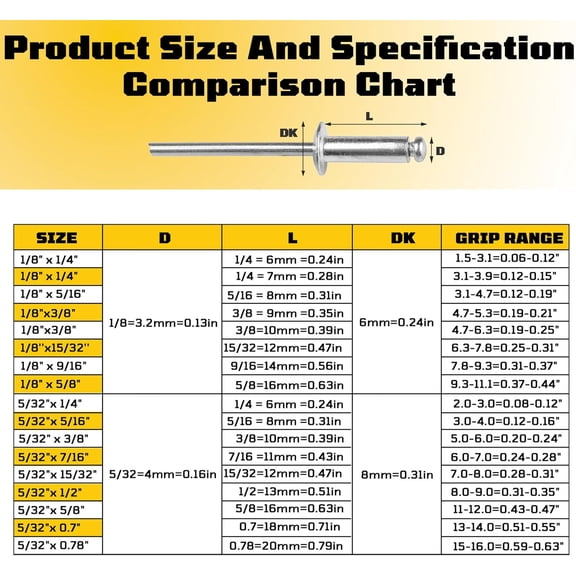 Product Size And Specification Comparison Chart

DK
L
D

| SIZE | D | L | DK | GRIP RANGE |
|---|---|---|---|---|
| 1/8" x 1/4" | 1/8=3.2mm=0.13in | 1/4 = 6mm =0.24in | 6mm=0.24in | 1.5-3.1=0.06-0.12" |
| 1/8" x 1/4" | | 1/4 = 7mm =0.28in | | 3.1-3.9=0.12-0.15" |
| 1/8" x 5/16" | | 5/16 = 8mm =0.31in | | 3.1-4.7=0.12-0.19" |
| 1/8"x3/8" | | 3/8 = 9mm =0.35in | | 4.7-5.3=0.19-0.21" |
| 1/8"x3/8" | | 3/8=10mm=0.39in | | 4.7-6.3=0.19-0.25" |
| 1/8"x15/32" | | 15/32=12mm=0.47in | | 6.3-7.8=0.25-0.31" |
| 1/8" x 9/16" | | 9/16=14mm=0.56in | | 7.8-9.3=0.31-0.37" |
| 1/8" x 5/8" | | 5/8=16mm=0.63in | | 9.3-11.1=0.37-0.44" |
| 5/32"x 1/4" | 5/32=4mm=0.16in | 1/4 = 6mm =0.24in | 8mm=0.31in | 2.0-3.0=0.08-0.12" |
| 5/32"x 5/16" | | 5/16 = 8mm =0.31in | | 3.0-4.0=0.12-0.16" |
| 5/32" x 3/8" | | 3/8=10mm=0.39in | | 5.0-6.0=0.20-0.24" |
| 5/32"x 7/16" | | 7/16 =11mm =0.43in | | 6.0-7.0=0.24-0.28" |
| 5/32"x 15/32" | | 15/32=12mm=0.47in | | 7.0-8.0=0.28-0.31" |
| 5/32"x 1/2" | | 1/2=13mm=0.51in | | 8.0-9.0=0.31-0.35" |
| 5/32"x 5/8" | | 5/8=16mm=0.63in | | 11-12.0=0.43-0.47" |
| 5/32"x 0.7" | | 0.7=18mm=0.71in | | 13-14.0=0.51-0.55" |
| 5/32"x 0.78" | | 0.78=20mm=0.79in | | 15-16.0=0.59-0.63" |